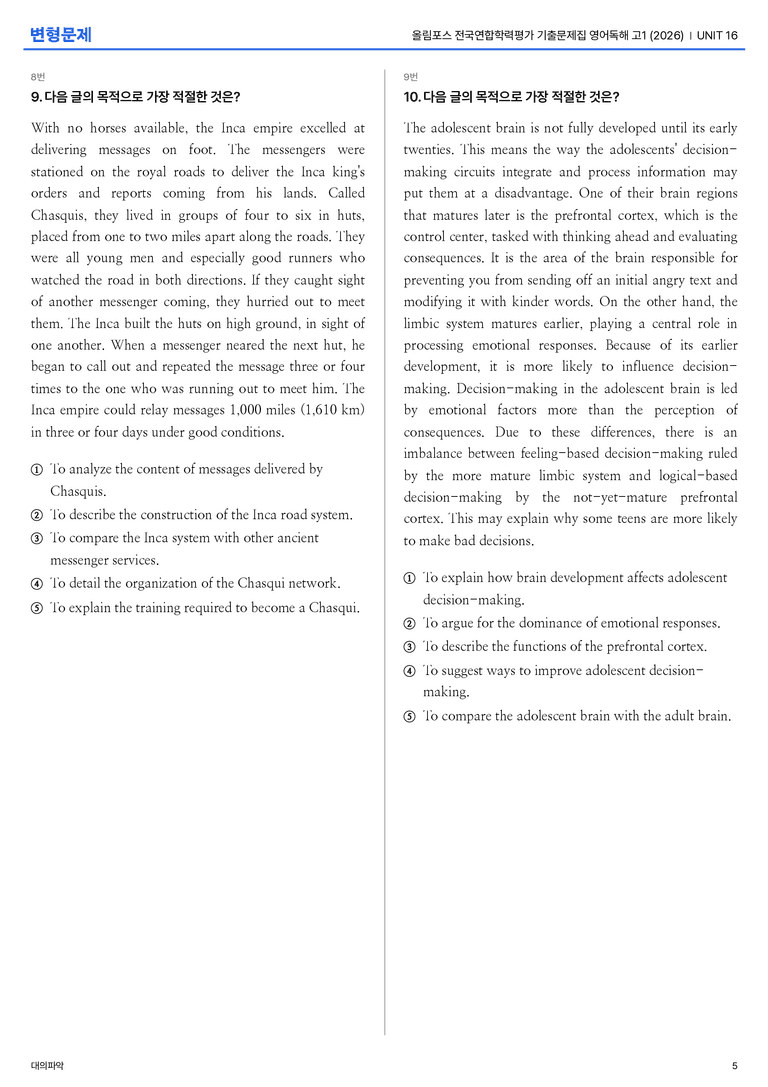 변형문제

올림포스 전국연합학력평가 기출문제집 영어독해 고1 (2026) | UNIT 16

8번

9. 다음 글의 목적으로 가장 적절한 것은?

With no horses available, the Inca empire excelled at delivering messages on foot. The messengers were stationed on the royal roads to deliver the Inca king's orders and reports coming from his lands. Called Chasquis, they lived in groups of four to six in huts, placed from one to two miles apart along the roads. They were all young men and especially good runners who watched the road in both directions. If they caught sight of another messenger coming, they hurried out to meet them. The Inca built the huts on high ground, in sight of one another. When a messenger neared the next hut, he began to call out and repeated the message three or four times to the one who was running out to meet him. The Inca empire could relay messages 1,000 miles (1,610 km) in three or four days under good conditions.

① To analyze the content of messages delivered by Chasquis.
② To describe the construction of the Inca road system.
③ To compare the Inca system with other ancient messenger services.
④ To detail the organization of the Chasqui network.
⑤ To explain the training required to become a Chasqui.

9번

10. 다음 글의 목적으로 가장 적절한 것은?

The adolescent brain is not fully developed until its early twenties. This means the way the adolescents' decision-making circuits integrate and process information may put them at a disadvantage. One of their brain regions that matures later is the prefrontal cortex, which is the control center, tasked with thinking ahead and evaluating consequences. It is the area of the brain responsible for preventing you from sending off an initial angry text and modifying it with kinder words. On the other hand, the limbic system matures earlier, playing a central role in processing emotional responses. Because of its earlier development, it is more likely to influence decision-making. Decision-making in the adolescent brain is led by emotional factors more than the perception of consequences. Due to these differences, there is an imbalance between feeling-based decision-making ruled by the more mature limbic system and logical-based decision-making by the not-yet-mature prefrontal cortex. This may explain why some teens are more likely to make bad decisions.

① To explain how brain development affects adolescent decision-making.
② To argue for the dominance of emotional responses.
③ To describe the functions of the prefrontal cortex.
④ To suggest ways to improve adolescent decision-making.
⑤ To compare the adolescent brain with the adult brain.

대의파악

5